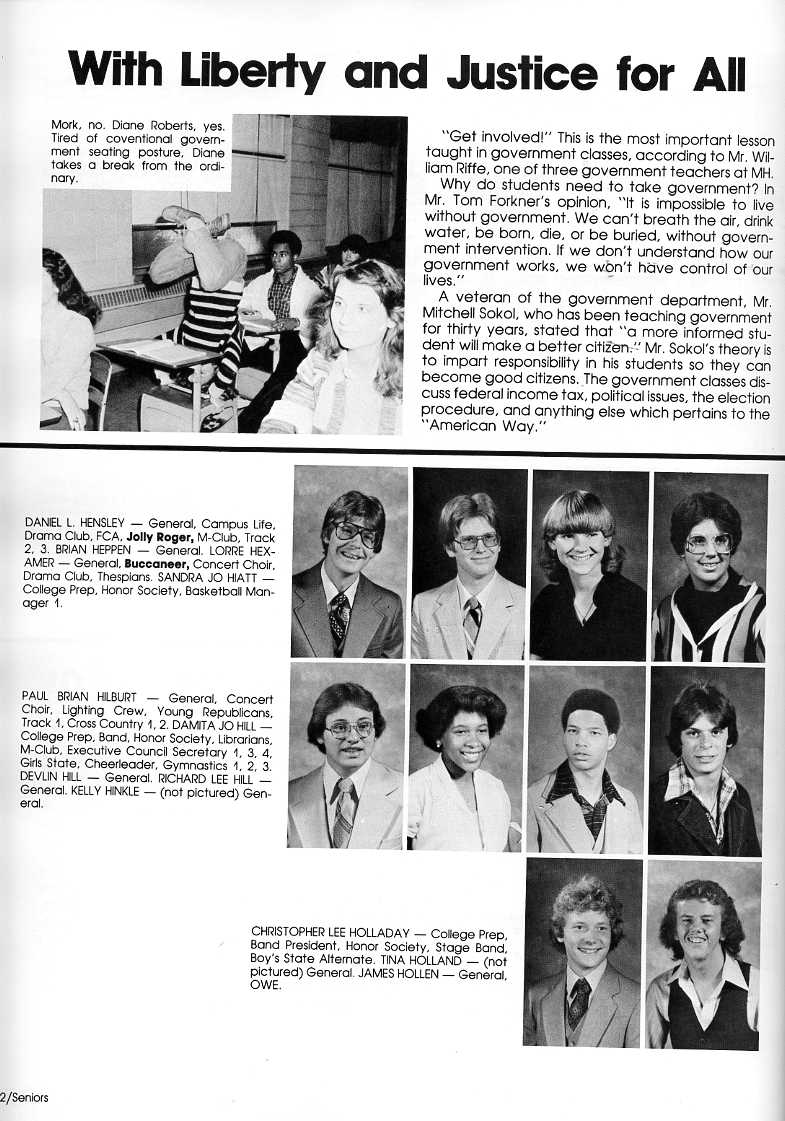 With Liberty and Justice for All

Mork, no. Diane Roberts, yes. Tired of coventional government seating posture, Diane takes a break from the ordinary.

"Get involved!" This is the most important lesson taught in government classes, according to Mr. William Riffe, one of three government teachers at MH.

Why do students need to take government? In Mr. Tom Forkner's opinion, "It is impossible to live without government. We can't breath the air, drink water, be born, die, or be buried, without government intervention. If we don't understand how our government works, we won't have control of our lives."

A veteran of the government department, Mr. Mitchell Sokol, who has been teaching government for thirty years, stated that "a more informed student will make a better citizen." Mr. Sokol's theory is to impart responsibility in his students so they can become good citizens. The government classes discuss federal income tax, political issues, the election procedure, and anything else which pertains to the "American Way."

DANIEL L. HENSLEY — General, Campus Life, Drama Club, FCA, Jolly Roger, M-Club, Track 2, 3. BRIAN HEPPEN — General. LORRE HEXAMER — General, Buccaneer, Concert Choir, Drama Club, Thespians. SANDRA JO HIATT — College Prep, Honor Society, Basketball Manager 1.

PAUL BRIAN HILBURT — General, Concert Choir, Lighting Crew, Young Republicans, Track 1, Cross Country 1, 2. DAMITA JO HILL — College Prep, Band, Honor Society, Librarians, M-Club, Executive Council Secretary 1, 3, 4, Girls State, Cheerleader, Gymnastics 1, 2, 3. DEVLIN HILL — General. RICHARD LEE HILL — General. KELLY HINKLE — (not pictured) General.

CHRISTOPHER LEE HOLLADAY — College Prep, Band President, Honor Society, Stage Band, Boy's State Alternate. TINA HOLLAND — (not pictured) General. JAMES HOLLEN — General, OWE.

2/Seniors